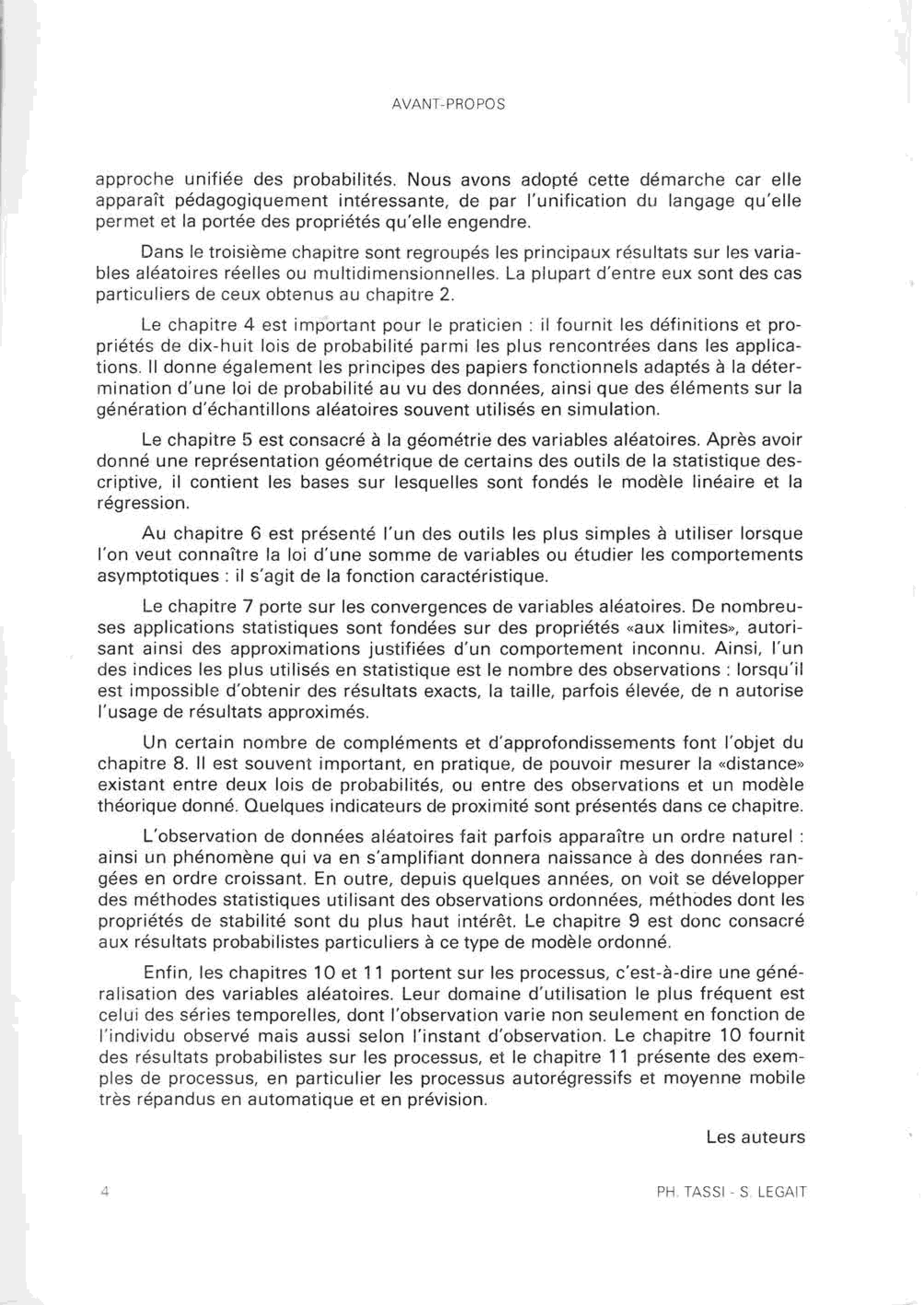 AVANT-PROPOS

approche unifiée des probabilités. Nous avons adopté cette démarche car elle apparaît pédagogiquement intéressante, de par l'unification du langage qu'elle permet et la portée des propriétés qu'elle engendre.

Dans le troisième chapitre sont regroupés les principaux résultats sur les variables aléatoires réelles ou multidimensionnelles. La plupart d'entre eux sont des cas particuliers de ceux obtenus au chapitre 2.

Le chapitre 4 est important pour le praticien : il fournit les définitions et propriétés de dix-huit lois de probabilité parmi les plus rencontrées dans les applications. Il donne également les principes des papiers fonctionnels adaptés à la détermination d'une loi de probabilité au vu des données, ainsi que des éléments sur la génération d'échantillons aléatoires souvent utilisés en simulation.

Le chapitre 5 est consacré à la géométrie des variables aléatoires. Après avoir donné une représentation géométrique de certains des outils de la statistique descriptive, il contient les bases sur lesquelles sont fondés le modèle linéaire et la régression.

Au chapitre 6 est présenté l'un des outils les plus simples à utiliser lorsque l'on veut connaître la loi d'une somme de variables ou étudier les comportements asymptotiques : il s'agit de la fonction caractéristique.

Le chapitre 7 porte sur les convergences de variables aléatoires. De nombreuses applications statistiques sont fondées sur des propriétés «aux limites», autorisant ainsi des approximations justifiées d'un comportement inconnu. Ainsi, l'un des indices les plus utilisés en statistique est le nombre des observations : lorsqu'il est impossible d'obtenir des résultats exacts, la taille, parfois élevée, de n autorise l'usage de résultats approximés.

Un certain nombre de compléments et d'approfondissements font l'objet du chapitre 8. Il est souvent important, en pratique, de pouvoir mesurer la «distance» existant entre deux lois de probabilités, ou entre des observations et un modèle théorique donné. Quelques indicateurs de proximité sont présentés dans ce chapitre.

L'observation de données aléatoires fait parfois apparaître un ordre naturel : ainsi un phénomène qui va en s'amplifiant donnera naissance à des données rangées en ordre croissant. En outre, depuis quelques années, on voit se développer des méthodes statistiques utilisant des observations ordonnées, méthodes dont les propriétés de stabilité sont du plus haut intérêt. Le chapitre 9 est donc consacré aux résultats probabilistes particuliers à ce type de modèle ordonné.

Enfin, les chapitres 10 et 11 portent sur les processus, c'est-à-dire une généralisation des variables aléatoires. Leur domaine d'utilisation le plus fréquent est celui des séries temporelles, dont l'observation varie non seulement en fonction de l'individu observé mais aussi selon l'instant d'observation. Le chapitre 10 fournit des résultats probabilistes sur les processus, et le chapitre 11 présente des exemples de processus, en particulier les processus autorégressifs et moyenne mobile très répandus en automatique et en prévision.

Les auteurs

4

PH. TASSI - S. LEGAIT